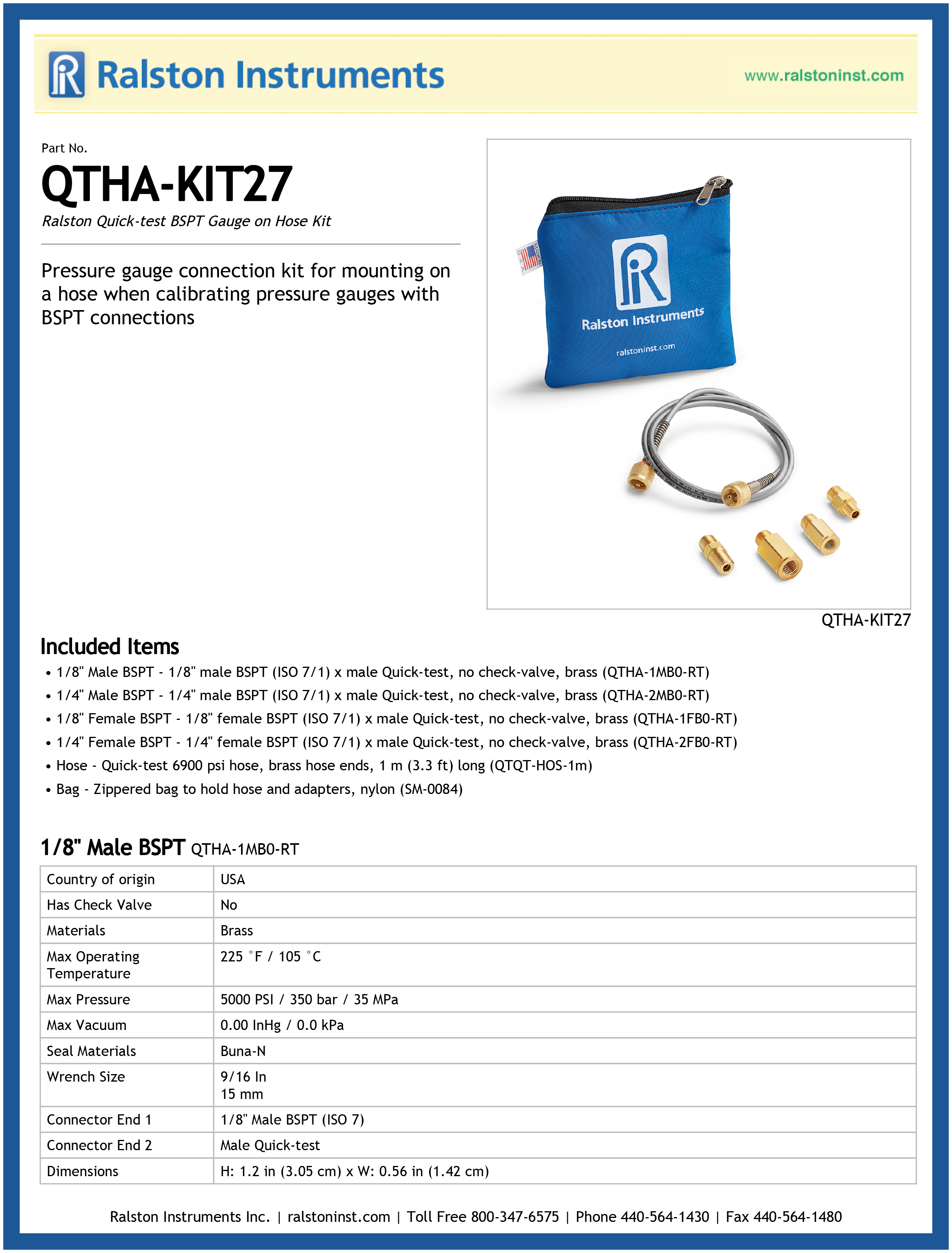 Ralston Instruments

www.ralstoninst.com

Part No.

QTHA-KIT27

Ralston Quick-test BSPT Gauge on Hose Kit

Pressure gauge connection kit for mounting on a hose when calibrating pressure gauges with BSPT connections

Ralston Instruments

ralstoninst.com

QTHA-KIT27

Included Items

• 1/8" Male BSPT - 1/8" male BSPT (ISO 7/1) x male Quick-test, no check-valve, brass (QTHA-1MB0-RT)
• 1/4" Male BSPT - 1/4" male BSPT (ISO 7/1) x male Quick-test, no check-valve, brass (QTHA-2MB0-RT)
• 1/8" Female BSPT - 1/8" female BSPT (ISO 7/1) x male Quick-test, no check-valve, brass (QTHA-1FB0-RT)
• 1/4" Female BSPT - 1/4" female BSPT (ISO 7/1) x male Quick-test, no check-valve, brass (QTHA-2FB0-RT)
• Hose - Quick-test 6900 psi hose, brass hose ends, 1 m (3.3 ft) long (QTQT-HOS-1m)
• Bag - Zippered bag to hold hose and adapters, nylon (SM-0084)

1/8" Male BSPT QTHA-1MB0-RT

| Country of origin | USA |
|---|---|
| Has Check Valve | No |
| Materials | Brass |
| Max Operating Temperature | 225 °F / 105 °C |
| Max Pressure | 5000 PSI / 350 bar / 35 MPa |
| Max Vacuum | 0.00 InHg / 0.0 kPa |
| Seal Materials | Buna-N |
| Wrench Size | 9/16 In 15 mm |
| Connector End 1 | 1/8" Male BSPT (ISO 7) |
| Connector End 2 | Male Quick-test |
| Dimensions | H: 1.2 in (3.05 cm) x W: 0.56 in (1.42 cm) |

Ralston Instruments Inc. | ralstoninst.com | Toll Free 800-347-6575 | Phone 440-564-1430 | Fax 440-564-1480